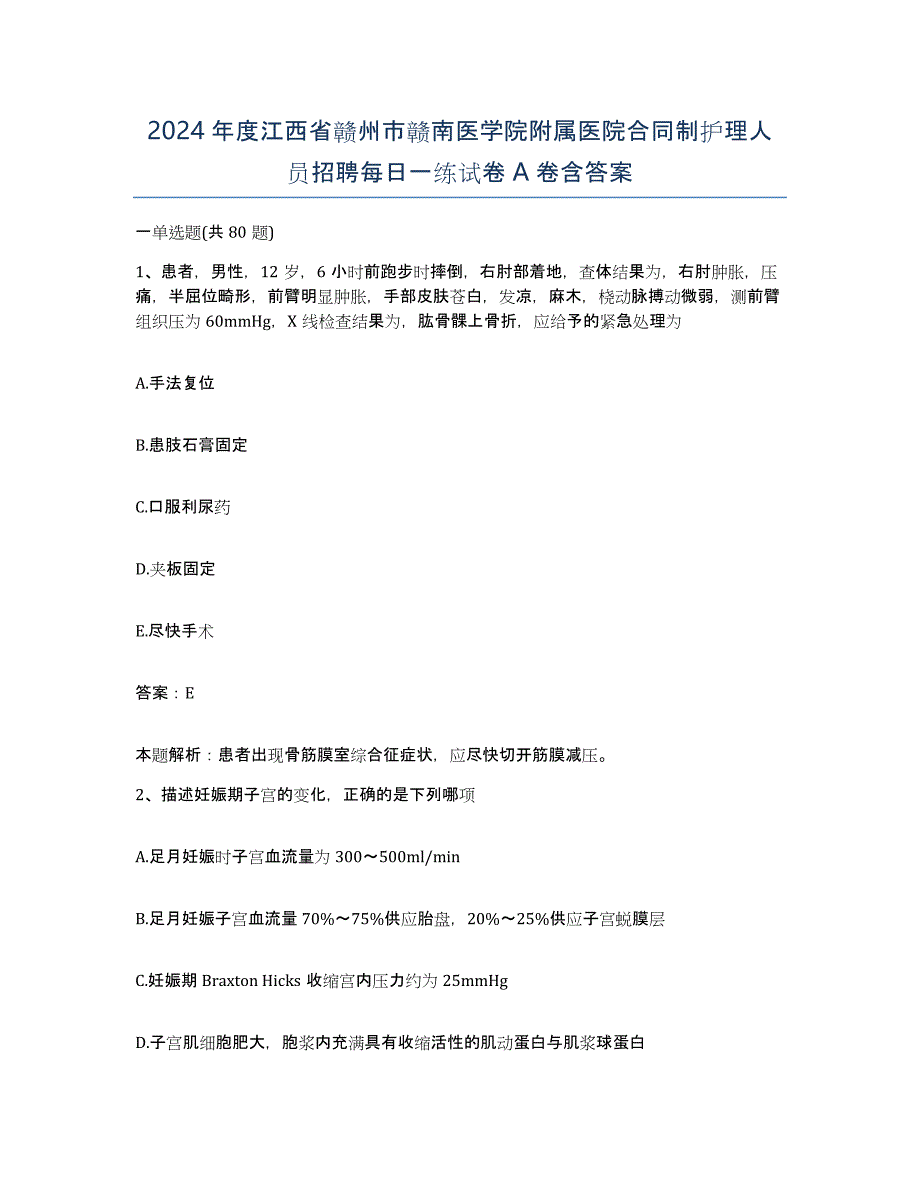 2024年度江西省赣州市赣南医学院附属医院合同制护理人员招聘每日一练试卷A卷含答案

一单选题(共80题)

1、患者，男性，12岁，6小时前跑步时摔倒，右肘部着地，查体结果为，右肘肿胀，压痛，半屈位畸形，前臂明显肿胀，手部皮肤苍白，发凉，麻木，桡动脉搏动微弱，测前臂组织压为60mmHg，X线检查结果为，肱骨髁上骨折，应给予的紧急处理为

A.手法复位

B.患肢石膏固定

C.口服利尿药

D.夹板固定

E.尽快手术

答案：E

本题解析：患者出现骨筋膜室综合征症状，应尽快切开筋膜减压。

2、描述妊娠期子宫的变化，正确的是下列哪项

A.足月妊娠时子宫血流量为300～500ml/min

B.足月妊娠子宫血流量70%～75%供应胎盘，20%～25%供应子宫蜕膜层

C.妊娠期Braxton Hicks收缩宫内压力约为25mmHg

D.子宫肌细胞肥大，胞浆内充满具有收缩活性的肌动蛋白与肌浆球蛋白